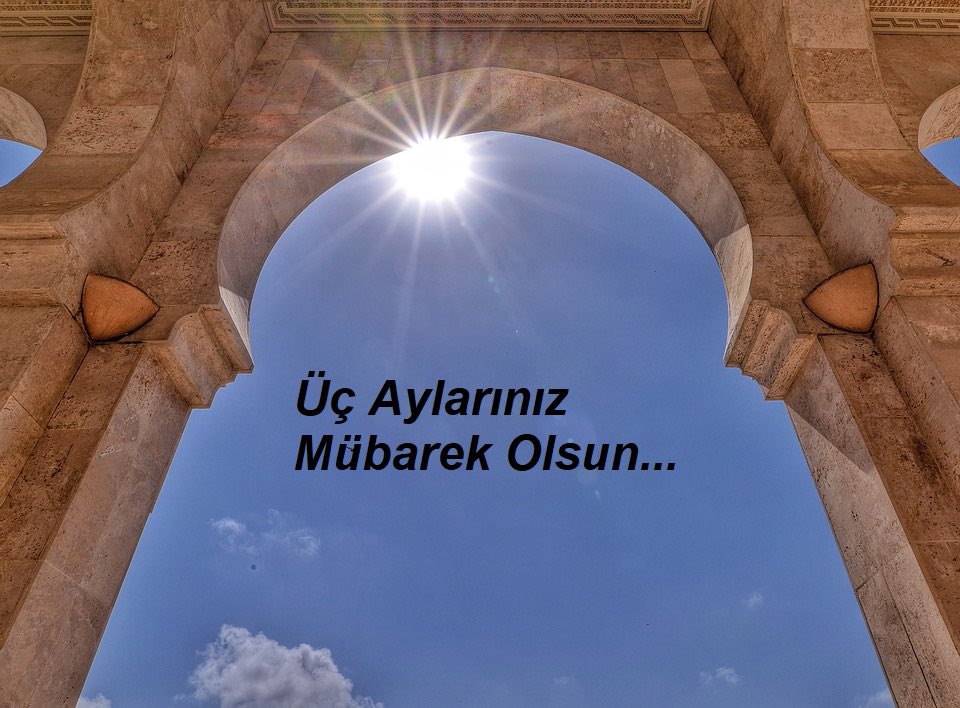 Üç Aylarınız
Mübarek Olsun...